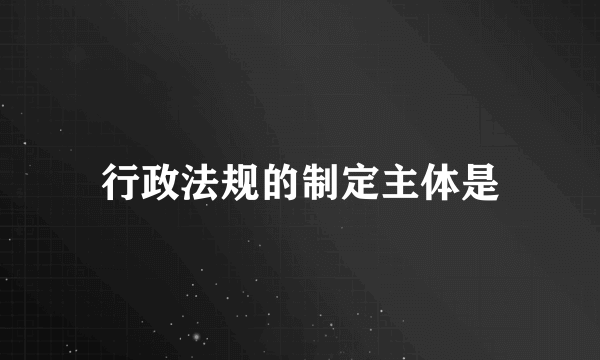 行政法规的制定主体是